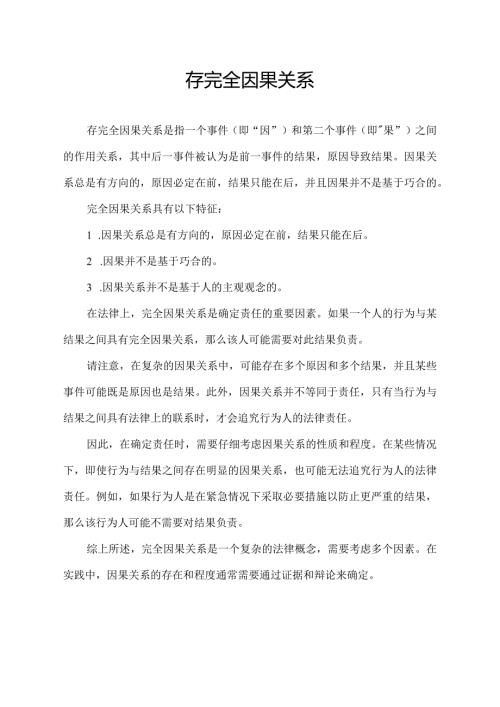 存完全因果关系

存完全因果关系是指一个事件（即“因”）和第二个事件（即"果”）之间的作用关系，其中后一事件被认为是前一事件的结果，原因导致结果。因果关系总是有方向的，原因必定在前，结果只能在后，并且因果并不是基于巧合的。

完全因果关系具有以下特征：

1 .因果关系总是有方向的，原因必定在前，结果只能在后。

2 .因果并不是基于巧合的。

3 .因果关系并不是基于人的主观观念的。

在法律上，完全因果关系是确定责任的重要因素。如果一个人的行为与某结果之间具有完全因果关系，那么该人可能需要对此结果负责。

请注意，在复杂的因果关系中，可能存在多个原因和多个结果，并且某些事件可能既是原因也是结果。此外，因果关系并不等同于责任，只有当行为与结果之间具有法律上的联系时，才会追究行为人的法律责任。

因此，在确定责任时，需要仔细考虑因果关系的性质和程度。在某些情况下，即使行为与结果之间存在明显的因果关系，也可能无法追究行为人的法律责任。例如，如果行为人是在紧急情况下采取必要措施以防止更严重的结果，那么该行为人可能不需要对结果负责。

综上所述，完全因果关系是一个复杂的法律概念，需要考虑多个因素。在实践中，因果关系的存在和程度通常需要通过证据和辩论来确定。